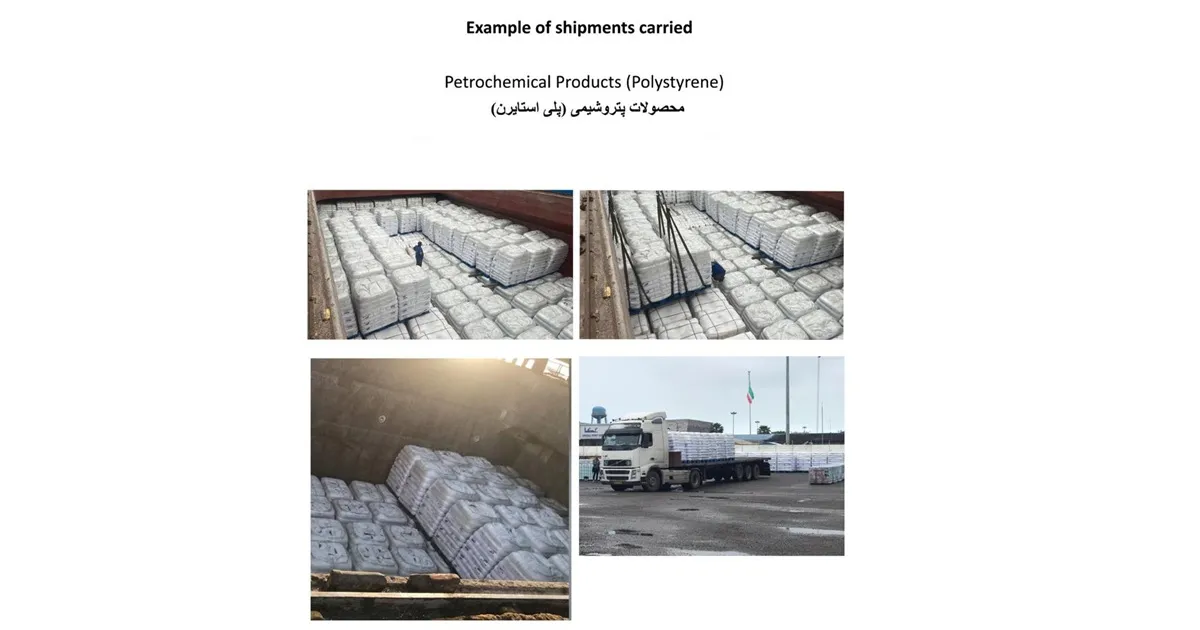 Example of shipments carried

Petrochemical Products (Polystyrene)
محصولات پتروشیمی (پلی استایرن)